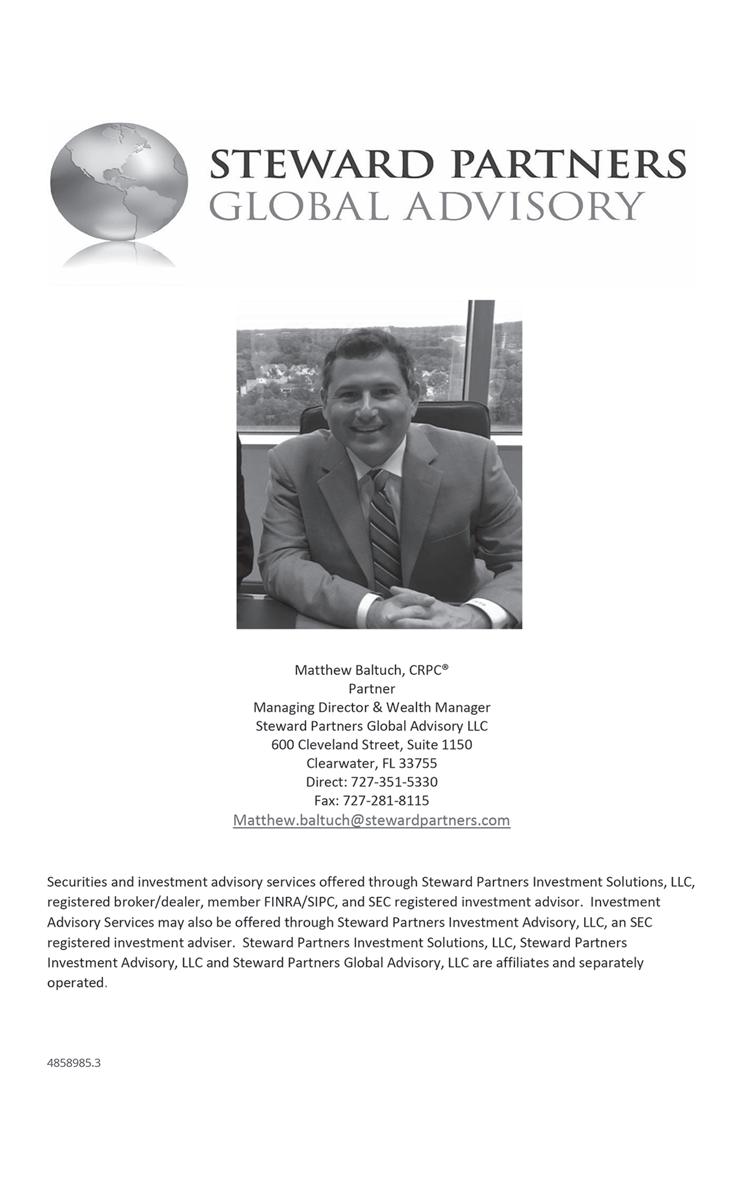 STEWARD PARTNERS
GLOBAL ADVISORY

Matthew Baltuch, CRPC®
Partner
Managing Director & Wealth Manager
Steward Partners Global Advisory LLC
600 Cleveland Street, Suite 1150
Clearwater, FL 33755
Direct: 727-351-5330
Fax: 727-281-8115
Matthew.baltuch@stewardpartners.com

Securities and investment advisory services offered through Steward Partners Investment Solutions, LLC, registered broker/dealer, member FINRA/SIPC, and SEC registered investment advisor. Investment Advisory Services may also be offered through Steward Partners Investment Advisory, LLC, an SEC registered investment adviser. Steward Partners Investment Solutions, LLC, Steward Partners Investment Advisory, LLC and Steward Partners Global Advisory, LLC are affiliates and separately operated.

4858985.3